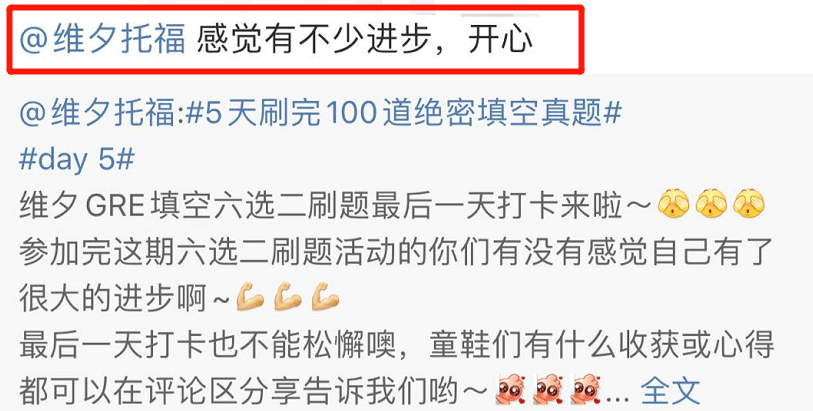 @维夕托福 感觉有不少进步，开心

@维夕托福:#5天刷完100道绝密填空真题#
#day 5#
维夕 GRE 填空六选二刷题最后一天打卡来啦~
参加完这期六选二刷题活动的你们有没有感觉自己有了很大的进步啊~
最后一天打卡也不能松懈噢，童鞋们有什么收获或心得都可以在评论区分享告诉我们哟~... 全文